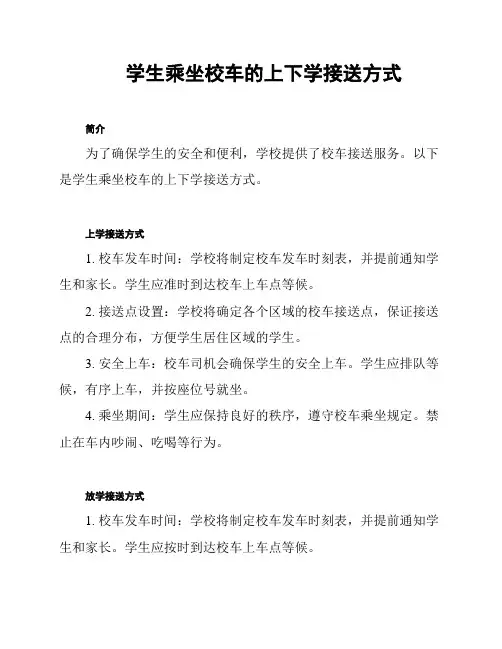 学生乘坐校车的上下学接送方式

简介

为了确保学生的安全和便利，学校提供了校车接送服务。以下是学生乘坐校车的上下学接送方式。

上学接送方式

1. 校车发车时间：学校将制定校车发车时刻表，并提前通知学生和家长。学生应准时到达校车上车点等候。

2. 接送点设置：学校将确定各个区域的校车接送点，保证接送点的合理分布，方便学生居住区域的学生。

3. 安全上车：校车司机会确保学生的安全上车。学生应排队等候，有序上车，并按座位号就坐。

4. 乘坐期间：学生应保持良好的秩序，遵守校车乘坐规定。禁止在车内吵闹、吃喝等行为。

放学接送方式

1. 校车发车时间：学校将制定校车发车时刻表，并提前通知学生和家长。学生应按时到达校车上车点等候。